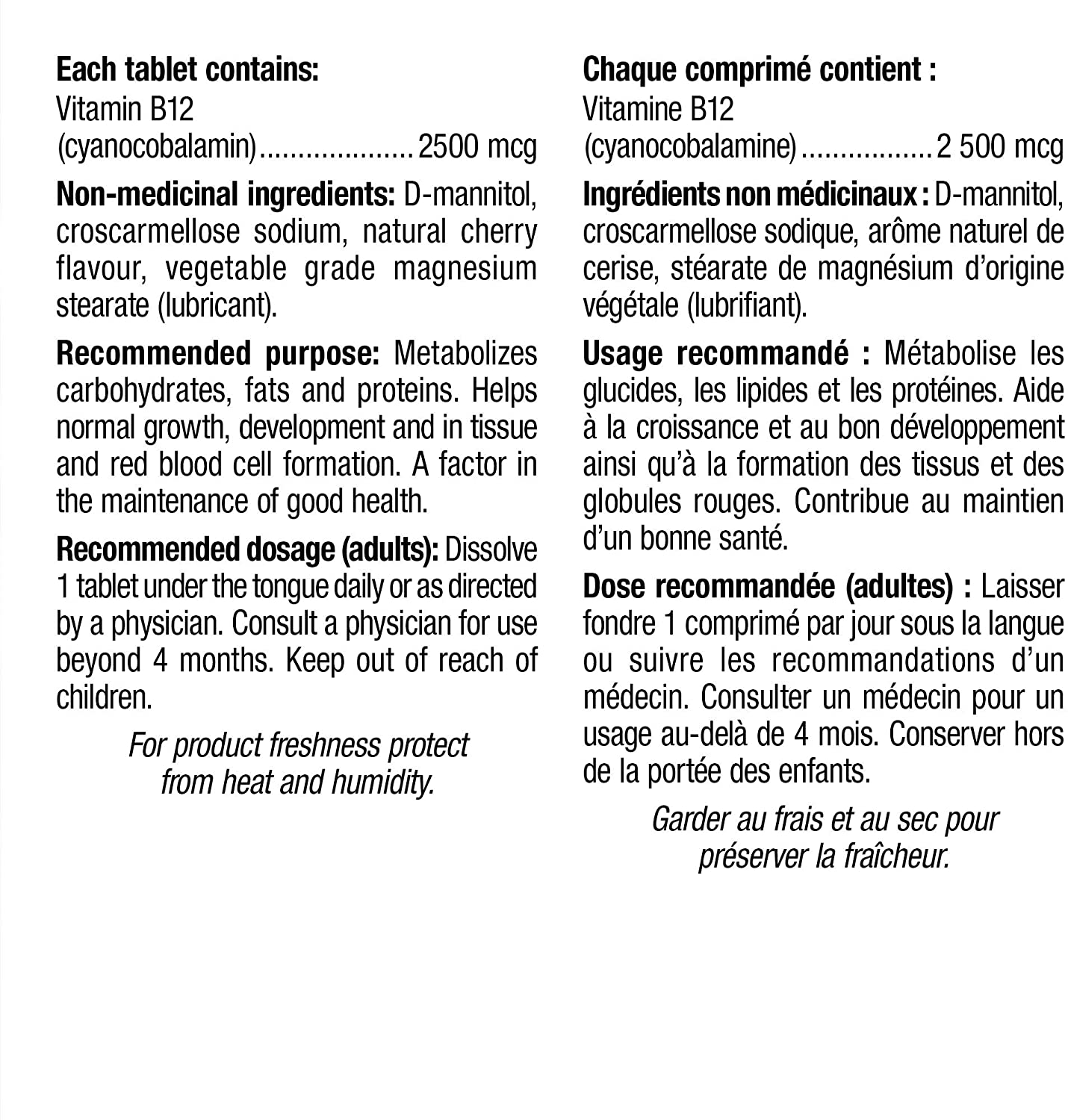 Each tablet contains:
Vitamin B12
(cyanocobalamin)....................2500 mcg

Non-medicinal ingredients: D-mannitol, croscarmellose sodium, natural cherry flavour, vegetable grade magnesium stearate (lubricant).

Recommended purpose: Metabolizes carbohydrates, fats and proteins. Helps normal growth, development and in tissue and red blood cell formation. A factor in the maintenance of good health.

Recommended dosage (adults): Dissolve 1 tablet under the tongue daily or as directed by a physician. Consult a physician for use beyond 4 months. Keep out of reach of children.

For product freshness protect from heat and humidity.

Chaque comprimé contient :
Vitamine B12
(cyanocobalamine)................2 500 mcg

Ingrédients non médicinaux : D-mannitol, croscarmellose sodique, arôme naturel de cerise, stéarate de magnésium d'origine végétale (lubrifiant).

Usage recommandé : Métabolise les glucides, les lipides et les protéines. Aide à la croissance et au bon développement ainsi qu'à la formation des tissus et des globules rouges. Contribue au maintien d'un bonne santé.

Dose recommandée (adultes) : Laisser fondre 1 comprimé par jour sous la langue ou suivre les recommandations d'un médecin. Consulter un médecin pour un usage au-delà de 4 mois. Conserver hors de la portée des enfants.

Garder au frais et au sec pour préserver la fraîcheur.